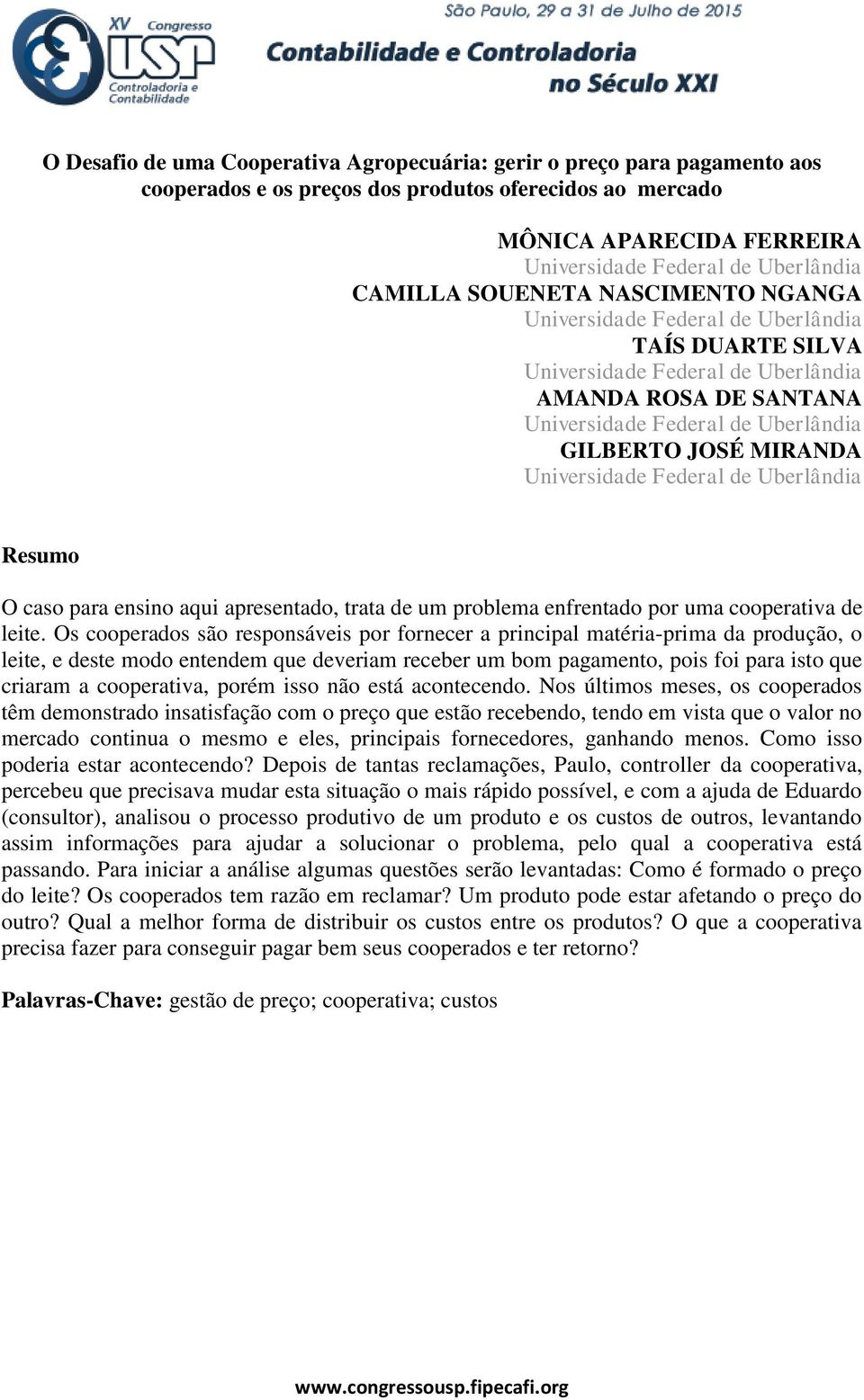 XV Congresso USP Controladoria e Contabilidade

São Paulo, 29 a 31 de Julho de 2015

Contabilidade e Controladoria no Século XXI

O Desafio de uma Cooperativa Agropecuária: gerir o preço para pagamento aos cooperados e os preços dos produtos oferecidos ao mercado

MÔNICA APARECIDA FERREIRA
Universidade Federal de Uberlândia
CAMILLA SOUENETA NASCIMENTO NGANGA
Universidade Federal de Uberlândia
TAÍS DUARTE SILVA
Universidade Federal de Uberlândia
AMANDA ROSA DE SANTANA
Universidade Federal de Uberlândia
GILBERTO JOSÉ MIRANDA
Universidade Federal de Uberlândia

Resumo

O caso para ensino aqui apresentado, trata de um problema enfrentado por uma cooperativa de leite. Os cooperados são responsáveis por fornecer a principal matéria-prima da produção, o leite, e deste modo entendem que deveriam receber um bom pagamento, pois foi para isto que criaram a cooperativa, porém isso não está acontecendo. Nos últimos meses, os cooperados têm demonstrado insatisfação com o preço que estão recebendo, tendo em vista que o valor no mercado continua o mesmo e eles, principais fornecedores, ganhando menos. Como isso poderia estar acontecendo? Depois de tantas reclamações, Paulo, controller da cooperativa, percebeu que precisava mudar esta situação o mais rápido possível, e com a ajuda de Eduardo (consultor), analisou o processo produtivo de um produto e os custos de outros, levantando assim informações para ajudar a solucionar o problema, pelo qual a cooperativa está passando. Para iniciar a análise algumas questões serão levantadas: Como é formado o preço do leite? Os cooperados tem razão em reclamar? Um produto pode estar afetando o preço do outro? Qual a melhor forma de distribuir os custos entre os produtos? O que a cooperativa precisa fazer para conseguir pagar bem seus cooperados e ter retorno?

Palavras-Chave: gestão de preço; cooperativa; custos

www.congressousp.fipecafi.org